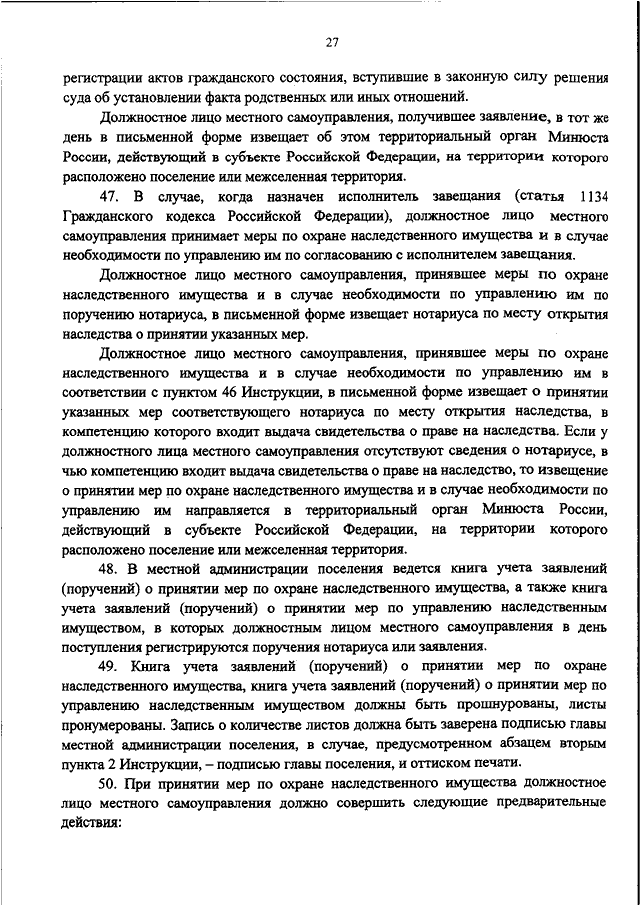 27

регистрации актов гражданского состояния, вступившие в законную силу решения суда об установлении факта родственных или иных отношений.

Должностное лицо местного самоуправления, получившее заявление, в тот же день в письменной форме извещает об этом территориальный орган Минюста России, действующий в субъекте Российской Федерации, на территории которого расположено поселение или межселенная территория.

47. В случае, когда назначен исполнитель завещания (статья 1134 Гражданского кодекса Российской Федерации), должностное лицо местного самоуправления принимает меры по охране наследственного имущества и в случае необходимости по управлению им по согласованию с исполнителем завещания.

Должностное лицо местного самоуправления, принявшее меры по охране наследственного имущества и в случае необходимости по управлению им по поручению нотариуса, в письменной форме извещает нотариуса по месту открытия наследства о принятии указанных мер.

Должностное лицо местного самоуправления, принявшее меры по охране наследственного имущества и в случае необходимости по управлению им в соответствии с пунктом 46 Инструкции, в письменной форме извещает о принятии указанных мер соответствующего нотариуса по месту открытия наследства, в компетенцию которого входит выдача свидетельства о праве на наследства. Если у должностного лица местного самоуправления отсутствуют сведения о нотариусе, в чью компетенцию входит выдача свидетельства о праве на наследство, то извещение о принятии мер по охране наследственного имущества и в случае необходимости по управлению им направляется в территориальный орган Минюста России, действующий в субъекте Российской Федерации, на территории которого расположено поселение или межселенная территория.

48. В местной администрации поселения ведется книга учета заявлений (поручений) о принятии мер по охране наследственного имущества, а также книга учета заявлений (поручений) о принятии мер по управлению наследственным имуществом, в которых должностным лицом местного самоуправления в день поступления регистрируются поручения нотариуса или заявления.

49. Книга учета заявлений (поручений) о принятии мер по охране наследственного имущества, книга учета заявлений (поручений) о принятии мер по управлению наследственным имуществом должны быть прошнурованы, листы пронумерованы. Запись о количестве листов должна быть заверена подписью главы местной администрации поселения, в случае, предусмотренном абзацем вторым пункта 2 Инструкции, – подписью главы поселения, и оттиском печати.

50. При принятии мер по охране наследственного имущества должностное лицо местного самоуправления должно совершить следующие предварительные действия: